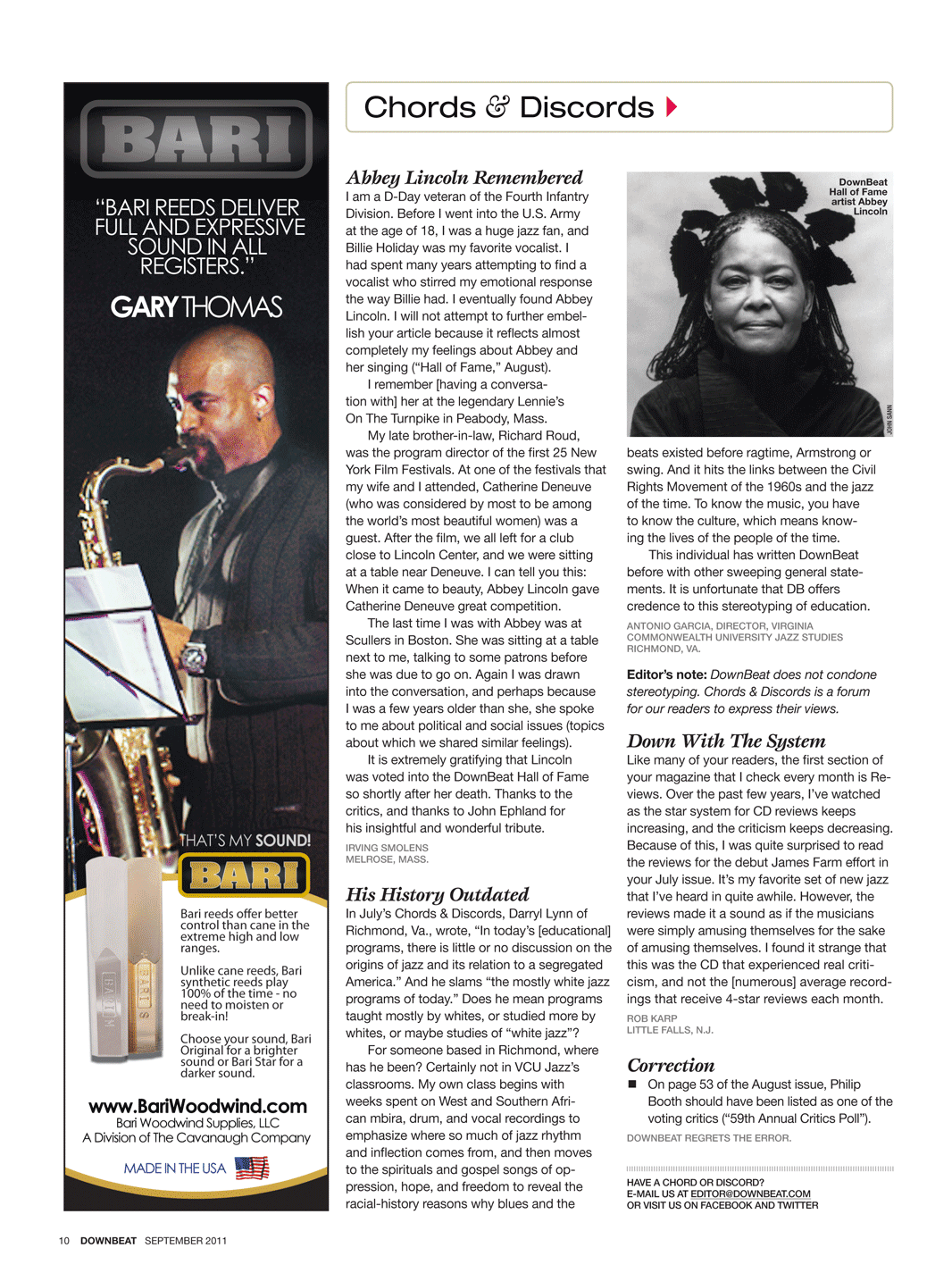 BARI

"BARI REEDS DELIVER FULL AND EXPRESSIVE SOUND IN ALL REGISTERS."

GARY THOMAS

THAT'S MY SOUND!

BARI

Bari reeds offer better control than cane in the extreme high and low ranges.

Unlike cane reeds, Bari synthetic reeds play 100% of the time - no need to moisten or break-in!

Choose your sound, Bari Original for a brighter sound or Bari Star for a darker sound.

BARI M

BARI S

www.BariWoodwind.com
Bari Woodwind Supplies, LLC
A Division of The Cavanaugh Company

MADE IN THE USA

Chords & Discords

Abbey Lincoln Remembered

I am a D-Day veteran of the Fourth Infantry Division. Before I went into the U.S. Army at the age of 18, I was a huge jazz fan, and Billie Holiday was my favorite vocalist. I had spent many years attempting to find a vocalist who stirred my emotional response the way Billie had. I eventually found Abbey Lincoln. I will not attempt to further embellish your article because it reflects almost completely my feelings about Abbey and her singing ("Hall of Fame," August).

I remember [having a conversation with] her at the legendary Lennie's On The Turnpike in Peabody, Mass.

My late brother-in-law, Richard Roud, was the program director of the first 25 New York Film Festivals. At one of the festivals that my wife and I attended, Catherine Deneuve (who was considered by most to be among the world's most beautiful women) was a guest. After the film, we all left for a club close to Lincoln Center, and we were sitting at a table near Deneuve. I can tell you this: When it came to beauty, Abbey Lincoln gave Catherine Deneuve great competition.

The last time I was with Abbey was at Scullers in Boston. She was sitting at a table next to me, talking to some patrons before she was due to go on. Again I was drawn into the conversation, and perhaps because I was a few years older than she, she spoke to me about political and social issues (topics about which we shared similar feelings).

It is extremely gratifying that Lincoln was voted into the DownBeat Hall of Fame so shortly after her death. Thanks to the critics, and thanks to John Ephland for his insightful and wonderful tribute.

IRVING SMOLENS
MELROSE, MASS.

His History Outdated

In July's Chords & Discords, Darryl Lynn of Richmond, Va., wrote, "In today's [educational] programs, there is little or no discussion on the origins of jazz and its relation to a segregated America." And he slams "the mostly white jazz programs of today." Does he mean programs taught mostly by whites, or studied more by whites, or maybe studies of "white jazz"?

For someone based in Richmond, where has he been? Certainly not in VCU Jazz's classrooms. My own class begins with weeks spent on West and Southern African mbira, drum, and vocal recordings to emphasize where so much of jazz rhythm and inflection comes from, and then moves to the spirituals and gospel songs of oppression, hope, and freedom to reveal the racial-history reasons why blues and the

DownBeat Hall of Fame artist Abbey Lincoln

JOHN SANN

beats existed before ragtime, Armstrong or swing. And it hits the links between the Civil Rights Movement of the 1960s and the jazz of the time. To know the music, you have to know the culture, which means knowing the lives of the people of the time.

This individual has written DownBeat before with other sweeping general statements. It is unfortunate that DB offers credence to this stereotyping of education.

ANTONIO GARCIA, DIRECTOR, VIRGINIA COMMONWEALTH UNIVERSITY JAZZ STUDIES
RICHMOND, VA.

Editor's note: DownBeat does not condone stereotyping. Chords & Discords is a forum for our readers to express their views.

Down With The System

Like many of your readers, the first section of your magazine that I check every month is Reviews. Over the past few years, I've watched as the star system for CD reviews keeps increasing, and the criticism keeps decreasing. Because of this, I was quite surprised to read the reviews for the debut James Farm effort in your July issue. It's my favorite set of new jazz that I've heard in quite awhile. However, the reviews made it a sound as if the musicians were simply amusing themselves for the sake of amusing themselves. I found it strange that this was the CD that experienced real criticism, and not the [numerous] average recordings that receive 4-star reviews each month.

ROB KARP
LITTLE FALLS, N.J.

Correction

■ On page 53 of the August issue, Philip Booth should have been listed as one of the voting critics ("59th Annual Critics Poll").

DOWNBEAT REGRETS THE ERROR.

HAVE A CHORD OR DISCORD?
E-MAIL US AT EDITOR@DOWNBEAT.COM
OR VISIT US ON FACEBOOK AND TWITTER

10 DOWNBEAT SEPTEMBER 2011